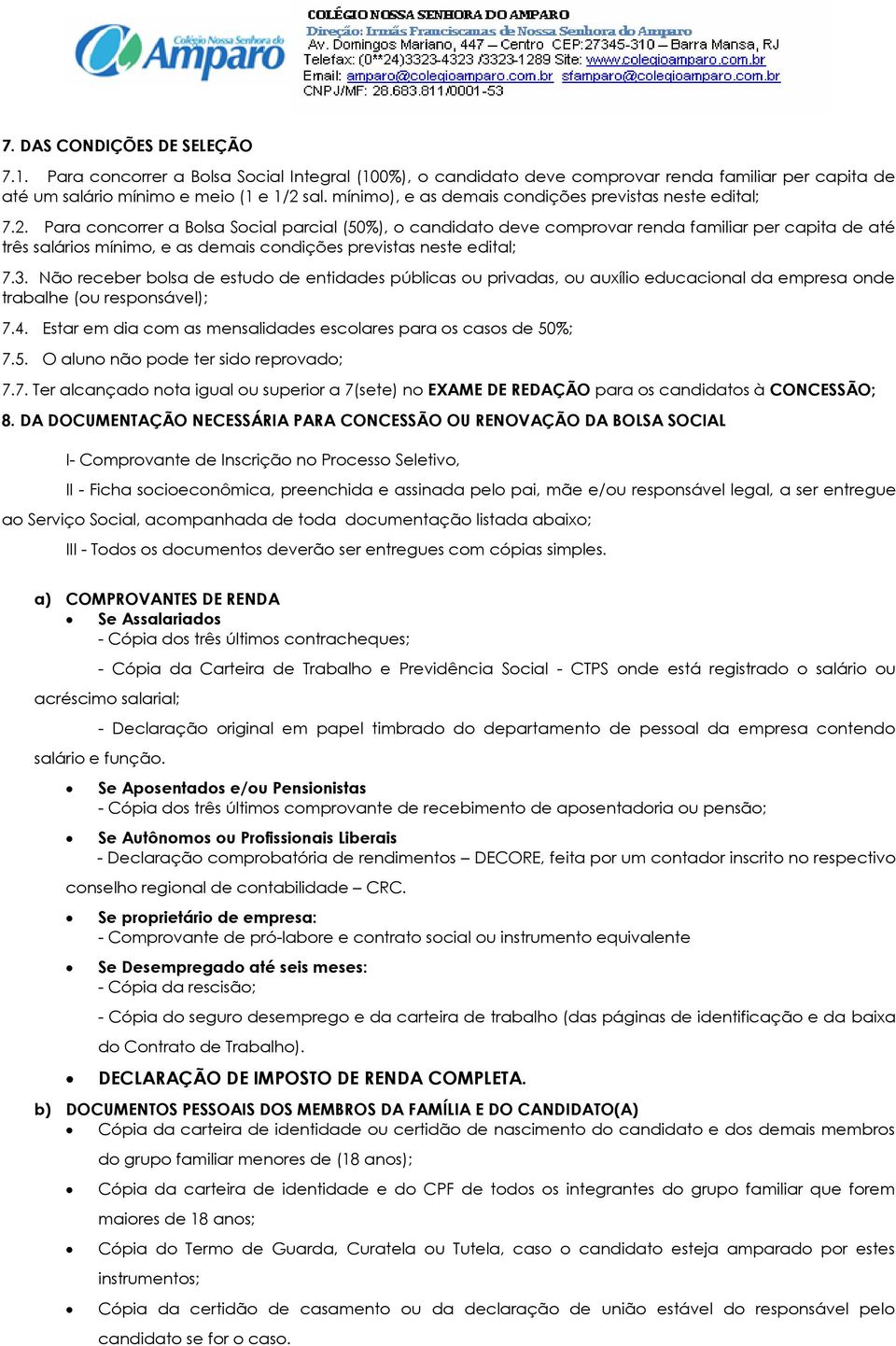 Colégio Nossa Senhora do Amparo

COLÉGIO NOSSA SENHORA DO AMPARO
Direção: Irmãs Franciscanas de Nossa Senhora do Amparo
Av. Domingos Mariano, 447 – Centro CEP:27345-310 – Barra Mansa, RJ
Telefax: (0**24)3323-4323 /3323-1289 Site: www.colegioamparo.com.br
Email: amparo@colegioamparo.com.br sfamparo@colegioamparo.com.br
CNPJ/MF: 28.683.811/0001-53

7. DAS CONDIÇÕES DE SELEÇÃO

7.1. Para concorrer a Bolsa Social Integral (100%), o candidato deve comprovar renda familiar per capita de até um salário mínimo e meio (1 e 1/2 sal. mínimo), e as demais condições previstas neste edital;

7.2. Para concorrer a Bolsa Social parcial (50%), o candidato deve comprovar renda familiar per capita de até três salários mínimo, e as demais condições previstas neste edital;

7.3. Não receber bolsa de estudo de entidades públicas ou privadas, ou auxílio educacional da empresa onde trabalhe (ou responsável);

7.4. Estar em dia com as mensalidades escolares para os casos de 50%;

7.5. O aluno não pode ter sido reprovado;

7.7. Ter alcançado nota igual ou superior a 7(sete) no EXAME DE REDAÇÃO para os candidatos à CONCESSÃO;

8. DA DOCUMENTAÇÃO NECESSÁRIA PARA CONCESSÃO OU RENOVAÇÃO DA BOLSA SOCIAL

I- Comprovante de Inscrição no Processo Seletivo,

II - Ficha socioeconômica, preenchida e assinada pelo pai, mãe e/ou responsável legal, a ser entregue ao Serviço Social, acompanhada de toda documentação listada abaixo;

III - Todos os documentos deverão ser entregues com cópias simples.

a) COMPROVANTES DE RENDA
• Se Assalariados
- Cópia dos três últimos contracheques;
- Cópia da Carteira de Trabalho e Previdência Social - CTPS onde está registrado o salário ou acréscimo salarial;
- Declaração original em papel timbrado do departamento de pessoal da empresa contendo salário e função.
• Se Aposentados e/ou Pensionistas
- Cópia dos três últimos comprovante de recebimento de aposentadoria ou pensão;
• Se Autônomos ou Profissionais Liberais
- Declaração comprobatória de rendimentos – DECORE, feita por um contador inscrito no respectivo conselho regional de contabilidade – CRC.
• Se proprietário de empresa:
- Comprovante de pró-labore e contrato social ou instrumento equivalente
• Se Desempregado até seis meses:
- Cópia da rescisão;
- Cópia do seguro desemprego e da carteira de trabalho (das páginas de identificação e da baixa do Contrato de Trabalho).
• DECLARAÇÃO DE IMPOSTO DE RENDA COMPLETA.
b) DOCUMENTOS PESSOAIS DOS MEMBROS DA FAMÍLIA E DO CANDIDATO(A)
• Cópia da carteira de identidade ou certidão de nascimento do candidato e dos demais membros do grupo familiar menores de (18 anos);
• Cópia da carteira de identidade e do CPF de todos os integrantes do grupo familiar que forem maiores de 18 anos;
• Cópia do Termo de Guarda, Curatela ou Tutela, caso o candidato esteja amparado por estes instrumentos;
• Cópia da certidão de casamento ou da declaração de união estável do responsável pelo candidato se for o caso.